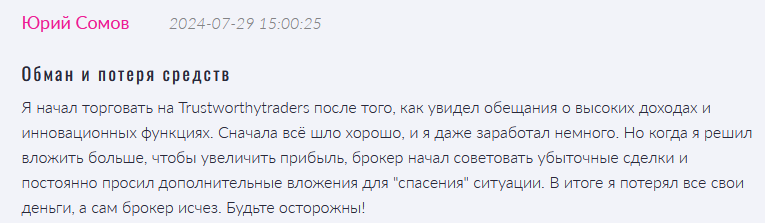 Юрий Сомов 2024-07-29 15:00:25

Обман и потеря средств

Я начал торговать на Trustworthytraders после того, как увидел обещания о высоких доходах и инновационных функциях. Сначала всё шло хорошо, и я даже заработал немного. Но когда я решил вложить больше, чтобы увеличить прибыль, брокер начал советовать убыточные сделки и постоянно просил дополнительные вложения для "спасения" ситуации. В итоге я потерял все свои деньги, а сам брокер исчез. Будьте осторожны!